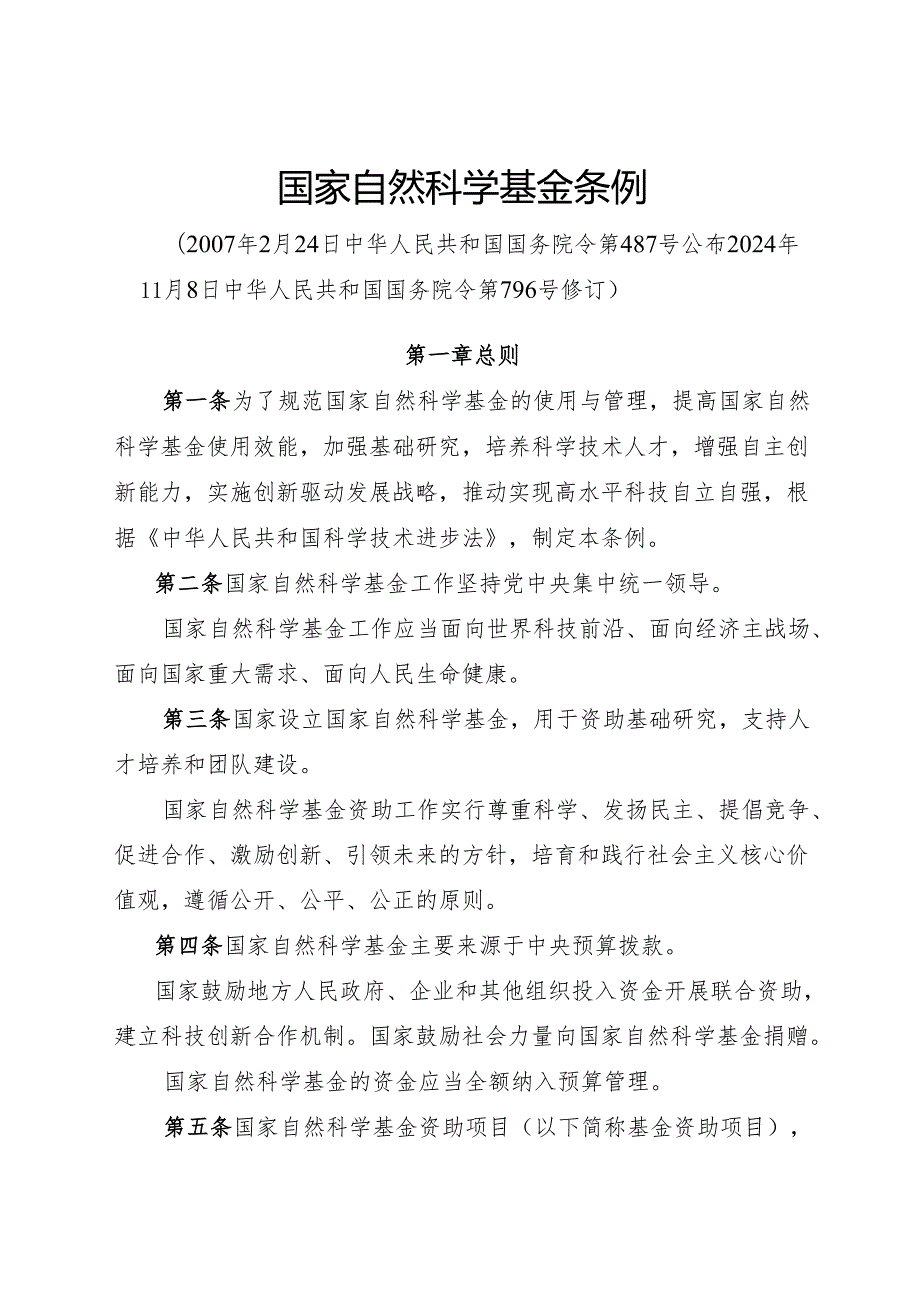 国家自然科学基金条例

（2007年2月24日中华人民共和国国务院令第487号公布2024年11月8日中华人民共和国国务院令第796号修订）

第一章总则

第一条为了规范国家自然科学基金的使用与管理，提高国家自然科学基金使用效能，加强基础研究，培养科学技术人才，增强自主创新能力，实施创新驱动发展战略，推动实现高水平科技自立自强，根据《中华人民共和国科学技术进步法》，制定本条例。

第二条国家自然科学基金工作坚持党中央集中统一领导。

国家自然科学基金工作应当面向世界科技前沿、面向经济主战场、面向国家重大需求、面向人民生命健康。

第三条国家设立国家自然科学基金，用于资助基础研究，支持人才培养和团队建设。

国家自然科学基金资助工作实行尊重科学、发扬民主、提倡竞争、促进合作、激励创新、引领未来的方针，培育和践行社会主义核心价值观，遵循公开、公平、公正的原则。

第四条国家自然科学基金主要来源于中央预算拨款。

国家鼓励地方人民政府、企业和其他组织投入资金开展联合资助，建立科技创新合作机制。国家鼓励社会力量向国家自然科学基金捐赠。

国家自然科学基金的资金应当全额纳入预算管理。

第五条国家自然科学基金资助项目（以下简称基金资助项目），